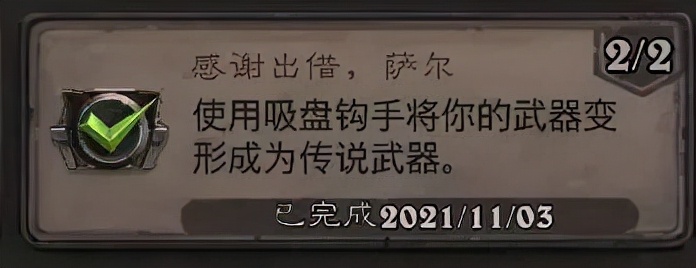 2/2

感谢出借，萨尔

使用吸盘钩手将你的武器变形成为传说武器。

已完成 2021/11/03